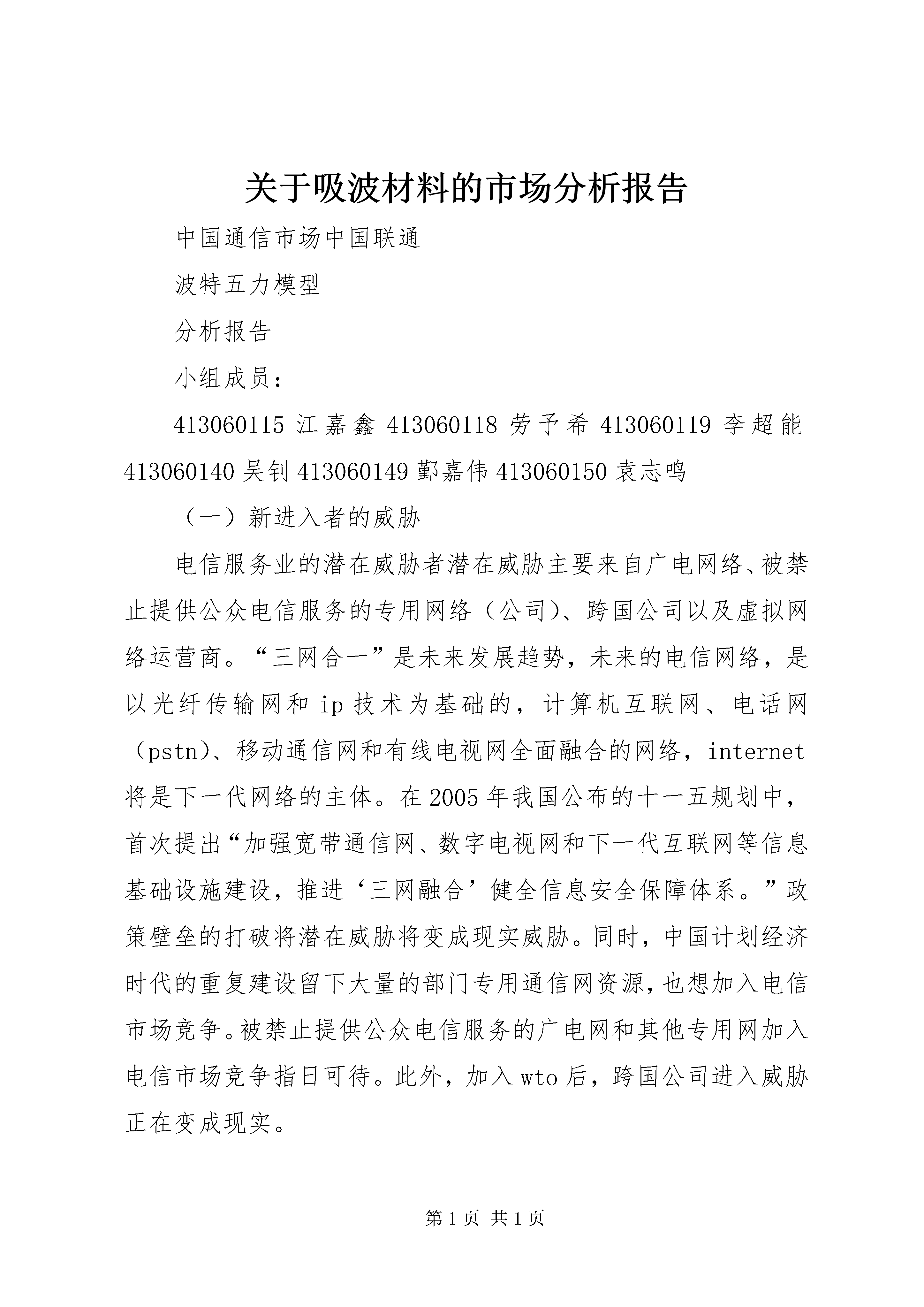 关于吸波材料的市场分析报告

中国通信市场中国联通

波特五力模型

分析报告

小组成员：

413060115 江嘉鑫 413060118 劳予希 413060119 李超能 413060140 吴钊 413060149 鄞嘉伟 413060150 袁志鸣

（一）新进入者的威胁

电信服务业的潜在威胁者潜在威胁主要来自广电网络、被禁止提供公众电信服务的专用网络（公司）、跨国公司以及虚拟网络运营商。“三网合一”是未来发展趋势，未来的电信网络，是以光纤传输网和 ip 技术为基础的，计算机互联网、电话网（pstn）、移动通信网和有线电视网全面融合的网络，internet 将是下一代网络的主体。在 2005 年我国公布的十一五规划中，首次提出“加强宽带通信网、数字电视网和下一代互联网等信息基础设施建设，推进‘三网融合’健全信息安全保障体系。”政策壁垒的打破将潜在威胁将变成现实威胁。同时，中国计划经济时代的重复建设留下大量的部门专用通信网资源，也想加入电信市场竞争。被禁止提供公众电信服务的广电网和其他专用网加入电信市场竞争指日可待。此外，加入 wto 后，跨国公司进入威胁正在变成现实。

第 1 页 共 1 页